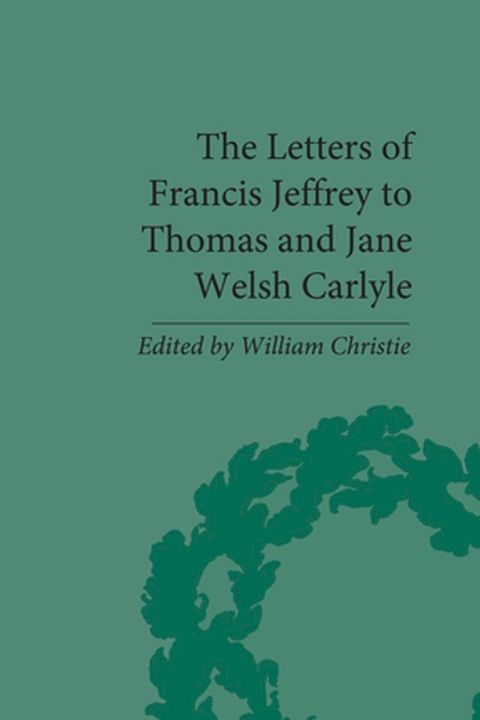 The Letters of Francis Jeffrey to Thomas and Jane Welsh Carlyle

Edited by William Christie